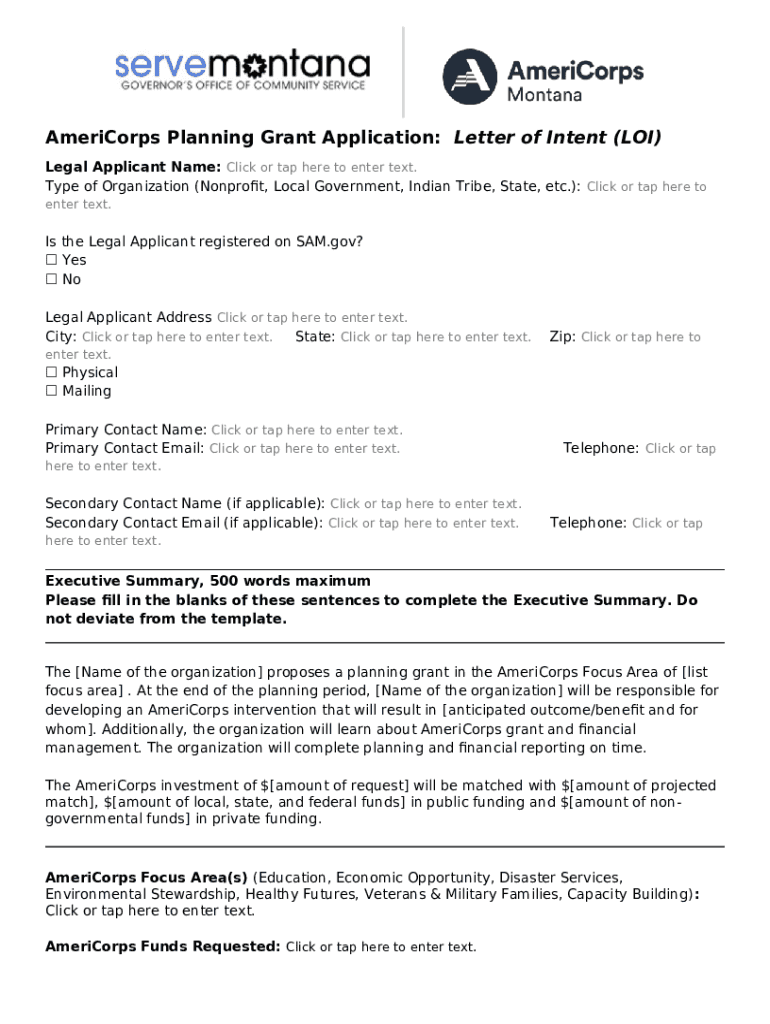 servemontana
GOVERNOR'S OFFICE OF COMMUNITY SERVICE

AmeriCorps
Montana

AmeriCorps Planning Grant Application: Letter of Intent (LOI)

Legal Applicant Name: Click or tap here to enter text.
Type of Organization (Nonprofit, Local Government, Indian Tribe, State, etc.): Click or tap here to enter text.

Is the Legal Applicant registered on SAM.gov?
☐ Yes
☐ No

Legal Applicant Address Click or tap here to enter text.
City: Click or tap here to enter text. State: Click or tap here to enter text. Zip: Click or tap here to enter text.
☐ Physical
☐ Mailing

Primary Contact Name: Click or tap here to enter text.
Primary Contact Email: Click or tap here to enter text. Telephone: Click or tap here to enter text.

Secondary Contact Name (if applicable): Click or tap here to enter text.
Secondary Contact Email (if applicable): Click or tap here to enter text. Telephone: Click or tap here to enter text.

Executive Summary, 500 words maximum
Please fill in the blanks of these sentences to complete the Executive Summary. Do not deviate from the template.

The [Name of the organization] proposes a planning grant in the AmeriCorps Focus Area of [list focus area] . At the end of the planning period, [Name of the organization] will be responsible for developing an AmeriCorps intervention that will result in [anticipated outcome/benefit and for whom]. Additionally, the organization will learn about AmeriCorps grant and financial management. The organization will complete planning and financial reporting on time.

The AmeriCorps investment of $[amount of request] will be matched with $[amount of projected match], $[amount of local, state, and federal funds] in public funding and $[amount of non-governmental funds] in private funding.

AmeriCorps Focus Area(s) (Education, Economic Opportunity, Disaster Services, Environmental Stewardship, Healthy Futures, Veterans & Military Families, Capacity Building): Click or tap here to enter text.

AmeriCorps Funds Requested: Click or tap here to enter text.